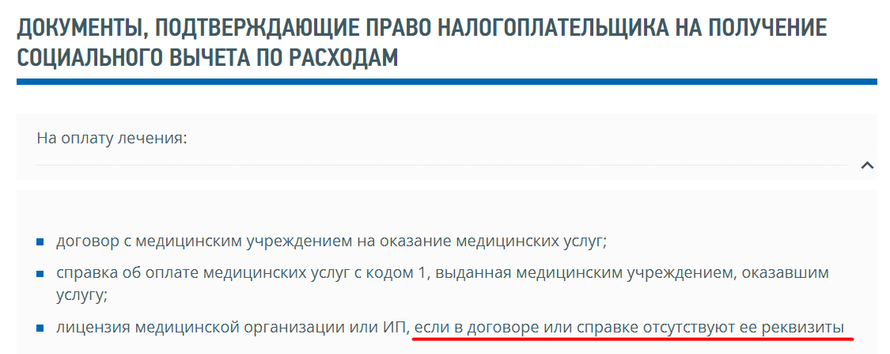 ДОКУМЕНТЫ, ПОДТВЕРЖДАЮЩИЕ ПРАВО НАЛОГОПЛАТЕЛЬЩИКА НА ПОЛУЧЕНИЕ СОЦИАЛЬНОГО ВЫЧЕТА ПО РАСХОДАМ

На оплату лечения:

- договор с медицинским учреждением на оказание медицинских услуг;
- справка об оплате медицинских услуг с кодом 1, выданная медицинским учреждением, оказавшим услугу;
- лицензия медицинской организации или ИП, если в договоре или справке отсутствуют ее реквизиты